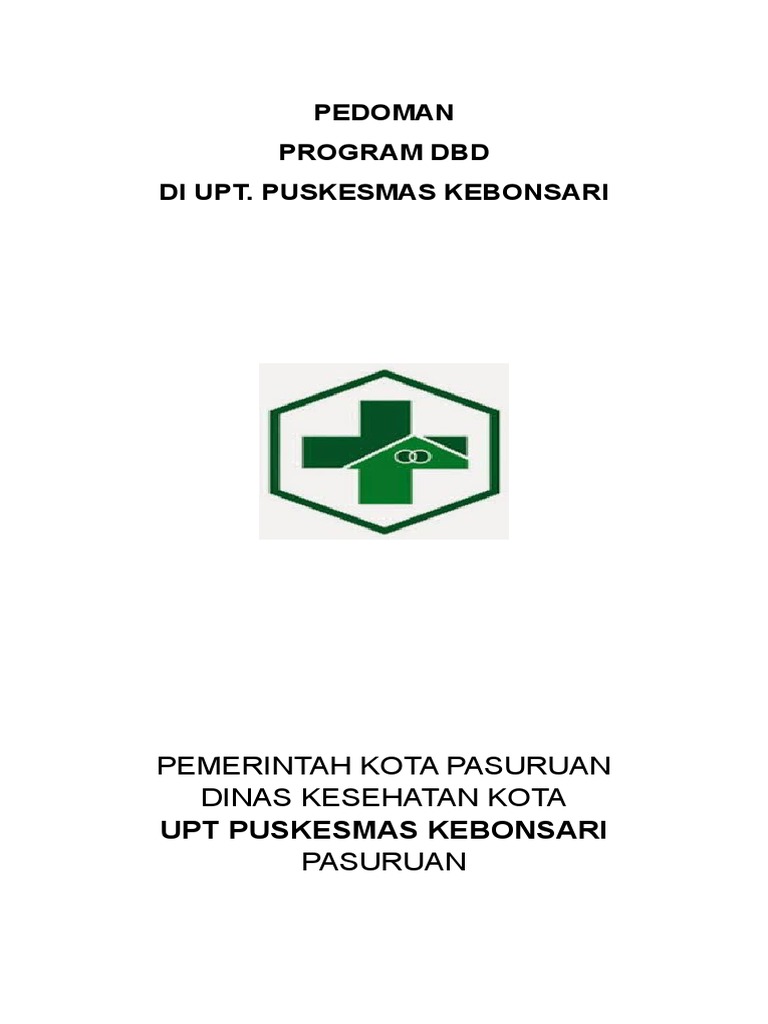 PEDOMAN
PROGRAM DBD
DI UPT. PUSKESMAS KEBONSARI

PEMERINTAH KOTA PASURUAN
DINAS KESEHATAN KOTA
UPT PUSKESMAS KEBONSARI
PASURUAN